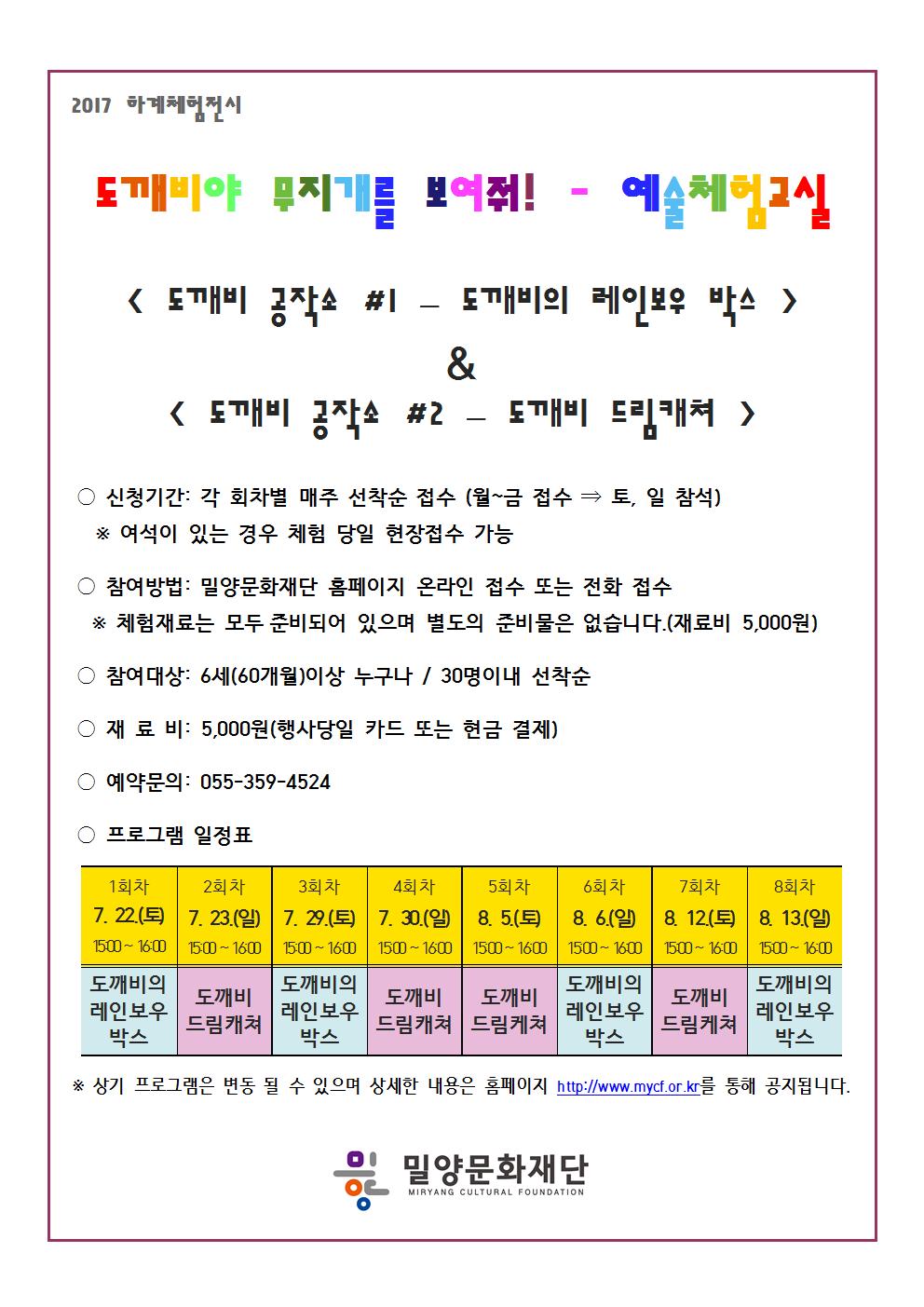 2017 하계체험전시

도깨비야 무지개를 보여줘! - 예술체험교실

< 도깨비 공작소 #1 – 도깨비의 레인보우 박스 >

&

< 도깨비 공작소 #2 – 도깨비 드림캐쳐 >

○ 신청기간: 각 회차별 매주 선착순 접수 (월~금 접수 ⇒ 토, 일 참석)
※ 여석이 있는 경우 체험 당일 현장접수 가능

○ 참여방법: 밀양문화재단 홈페이지 온라인 접수 또는 전화 접수
※ 체험재료는 모두 준비되어 있으며 별도의 준비물은 없습니다.(재료비 5,000원)

○ 참여대상: 6세(60개월)이상 누구나 / 30명이내 선착순

○ 재 료 비: 5,000원(행사당일 카드 또는 현금 결제)

○ 예약문의: 055-359-4524

○ 프로그램 일정표

| 1회차 7. 22.(토) 15:00 ~ 16:00 | 2회차 7. 23.(일) 15:00 ~ 16:00 | 3회차 7. 29.(토) 15:00 ~ 16:00 | 4회차 7. 30.(일) 15:00 ~ 16:00 | 5회차 8. 5.(토) 15:00 ~ 16:00 | 6회차 8. 6.(일) 15:00 ~ 16:00 | 7회차 8. 12.(토) 15:00 ~ 16:00 | 8회차 8. 13.(일) 15:00 ~ 16:00 |
|---|---|---|---|---|---|---|---|
| 도깨비의 레인보우 박스 | 도깨비 드림캐쳐 | 도깨비의 레인보우 박스 | 도깨비 드림캐쳐 | 도깨비 드림케쳐 | 도깨비의 레인보우 박스 | 도깨비 드림케쳐 | 도깨비의 레인보우 박스 |

※ 상기 프로그램은 변동 될 수 있으며 상세한 내용은 홈페이지 http://www.mycf.or.kr를 통해 공지됩니다.

밀양문화재단
MIRYANG CULTURAL FOUNDATION